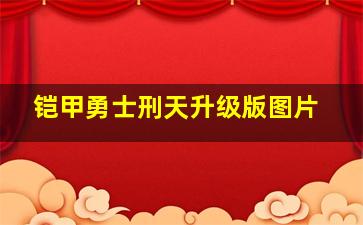 铠甲勇士刑天升级版图片